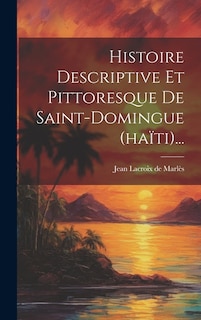 Histoire Descriptive Et Pittoresque De Saint-Domingue (haïti)...

Jean Lacroix de Marlès